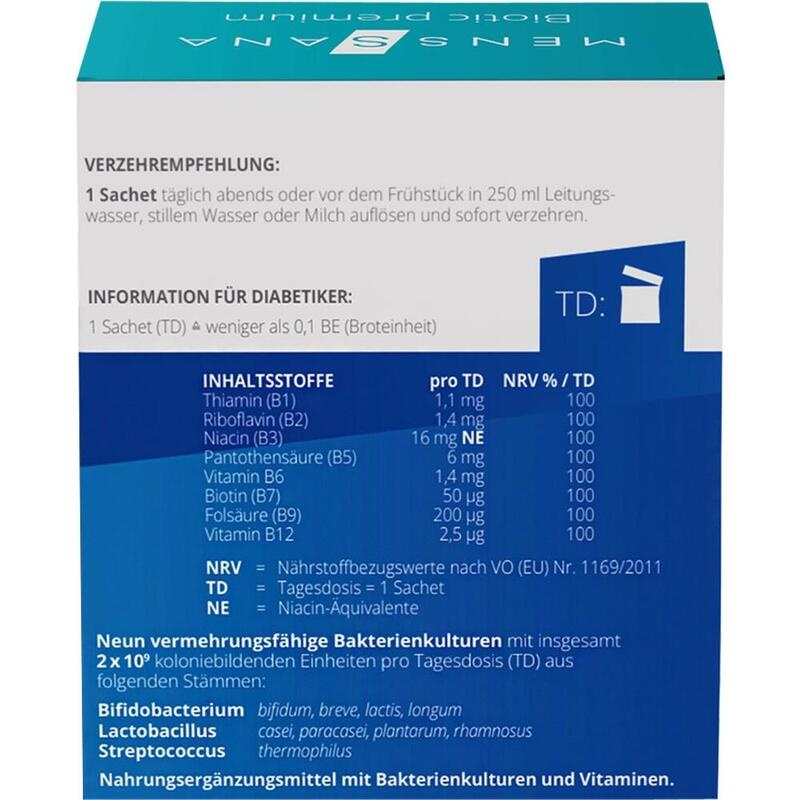 MENSSANA
Biotic premium

VERZEHREMPFEHLUNG:
1 Sachet täglich abends oder vor dem Frühstück in 250 ml Leitungswasser, stillem Wasser oder Milch auflösen und sofort verzehren.

INFORMATION FÜR DIABETIKER:
1 Sachet (TD) ≙ weniger als 0,1 BE (Broteinheit)

TD:

| INHALTSSTOFFE | pro TD | NRV % / TD |
|---|---|---|
| Thiamin (B1) | 1,1 mg | 100 |
| Riboflavin (B2) | 1,4 mg | 100 |
| Niacin (B3) | 16 mg NE | 100 |
| Pantothensäure (B5) | 6 mg | 100 |
| Vitamin B6 | 1,4 mg | 100 |
| Biotin (B7) | 50 µg | 100 |
| Folsäure (B9) | 200 µg | 100 |
| Vitamin B12 | 2,5 µg | 100 |

NRV = Nährstoffbezugswerte nach VO (EU) Nr. 1169/2011
TD = Tagesdosis = 1 Sachet
NE = Niacin-Äquivalente

Neun vermehrungsfähige Bakterienkulturen mit insgesamt $2 \times 10^9$ koloniebildenden Einheiten pro Tagesdosis (TD) aus folgenden Stämmen:

Bifidobacterium bifidum, breve, lactis, longum
Lactobacillus casei, paracasei, plantarum, rhamnosus
Streptococcus thermophilus

Nahrungsergänzungsmittel mit Bakterienkulturen und Vitaminen.